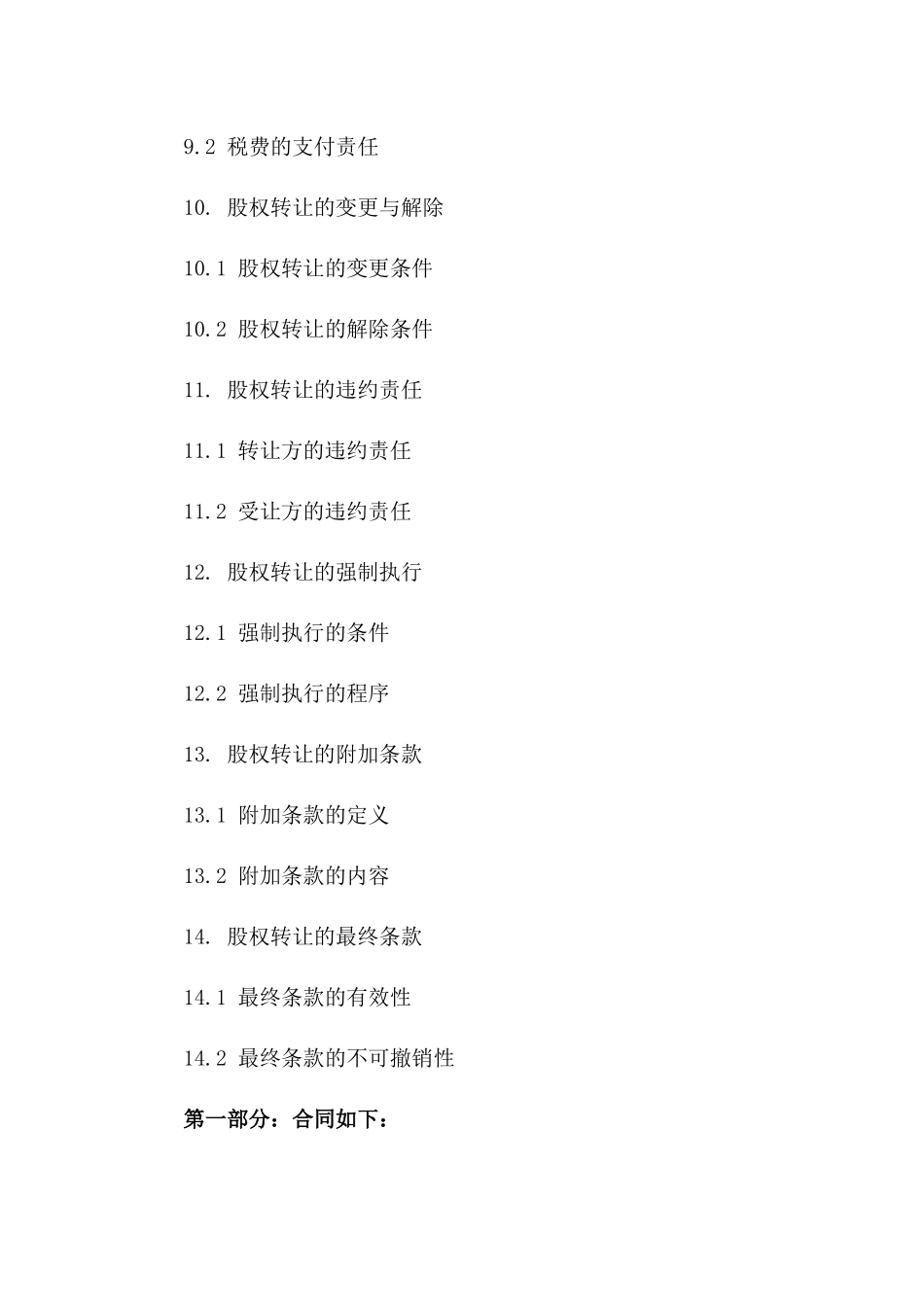 9.2 税费的支付责任

10. 股权转让的变更与解除

10.1 股权转让的变更条件

10.2 股权转让的解除条件

11. 股权转让的违约责任

11.1 转让方的违约责任

11.2 受让方的违约责任

12. 股权转让的强制执行

12.1 强制执行的条件

12.2 强制执行的程序

13. 股权转让的附加条款

13.1 附加条款的定义

13.2 附加条款的内容

14. 股权转让的最终条款

14.1 最终条款的有效性

14.2 最终条款的不可撤销性

第一部分：合同如下：